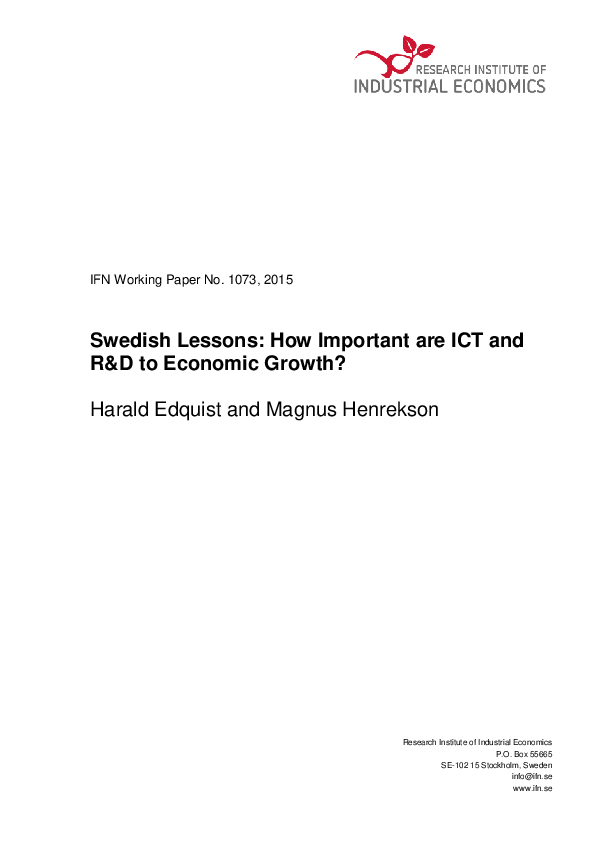 RESEARCH INSTITUTE OF
INDUSTRIAL ECONOMICS

IFN Working Paper No. 1073, 2015

Swedish Lessons: How Important are ICT and R&D to Economic Growth?

Harald Edquist and Magnus Henrekson

Research Institute of Industrial Economics
P.O. Box 55665
SE-102 15 Stockholm, Sweden
info@ifn.se
www.ifn.se